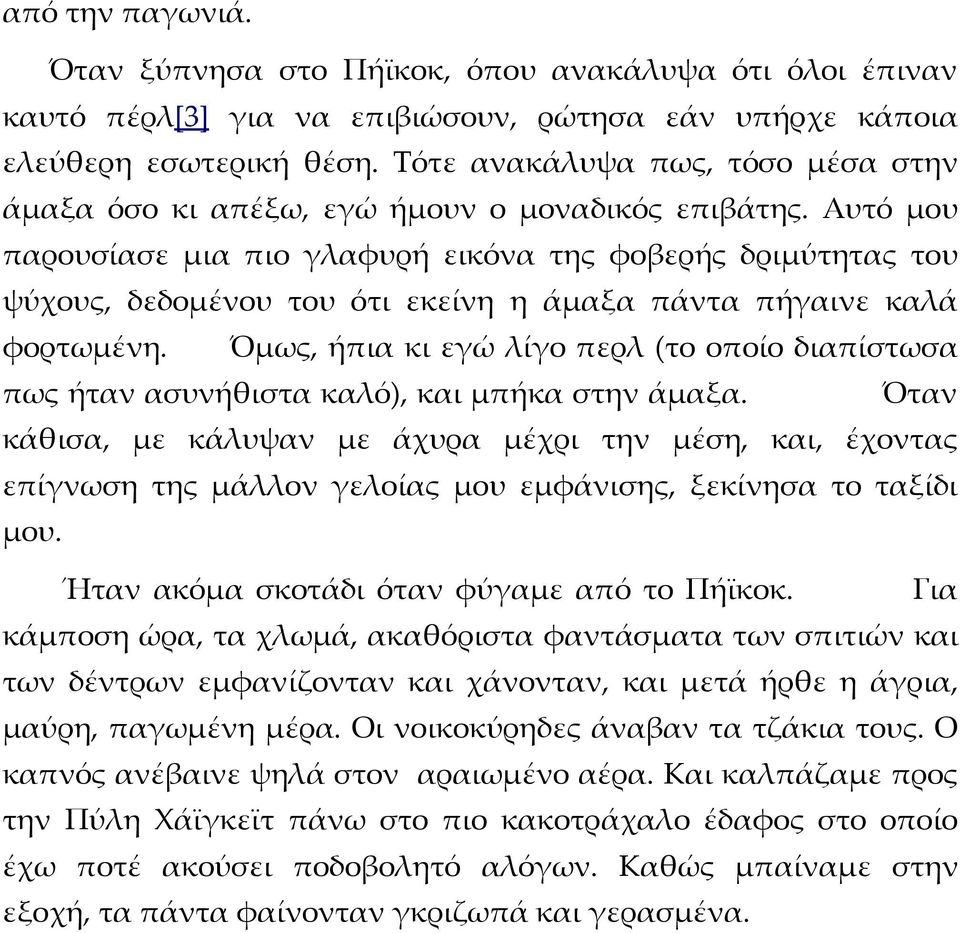 από την παγωνιά.

Όταν ξύπνησα στο Πήϊκοκ, όπου ανακάλυψα ότι όλοι έπιναν καυτό πέρλ[3] για να επιβιώσουν, ρώτησα εάν υπήρχε κάποια ελεύθερη εσωτερική θέση. Τότε ανακάλυψα πως, τόσο μέσα στην άμαξα όσο κι απέξω, εγώ ήμουν ο μοναδικός επιβάτης. Αυτό μου παρουσίασε μια πιο γλαφυρή εικόνα της φοβερής δριμύτητας του ψύχους, δεδομένου του ότι εκείνη η άμαξα πάντα πήγαινε καλά φορτωμένη. Όμως, ήπια κι εγώ λίγο περλ (το οποίο διαπίστωσα πως ήταν ασυνήθιστα καλό), και μπήκα στην άμαξα. Όταν κάθισα, με κάλυψαν με άχυρα μέχρι την μέση, και, έχοντας επίγνωση της μάλλον γελοίας μου εμφάνισης, ξεκίνησα το ταξίδι μου.

Ήταν ακόμα σκοτάδι όταν φύγαμε από το Πήϊκοκ. Για κάμποση ώρα, τα χλωμά, ακαθόριστα φαντάσματα των σπιτιών και των δέντρων εμφανίζονταν και χάνονταν, και μετά ήρθε η άγρια, μαύρη, παγωμένη μέρα. Οι νοικοκύρηδες άναβαν τα τζάκια τους. Ο καπνός ανέβαινε ψηλά στον αραιωμένο αέρα. Και καλπάζαμε προς την Πύλη Χάϊγκεϊτ πάνω στο πιο κακοτράχαλο έδαφος στο οποίο έχω ποτέ ακούσει ποδοβολητό αλόγων. Καθώς μπαίναμε στην εξοχή, τα πάντα φαίνονταν γκριζωπά και γερασμένα.